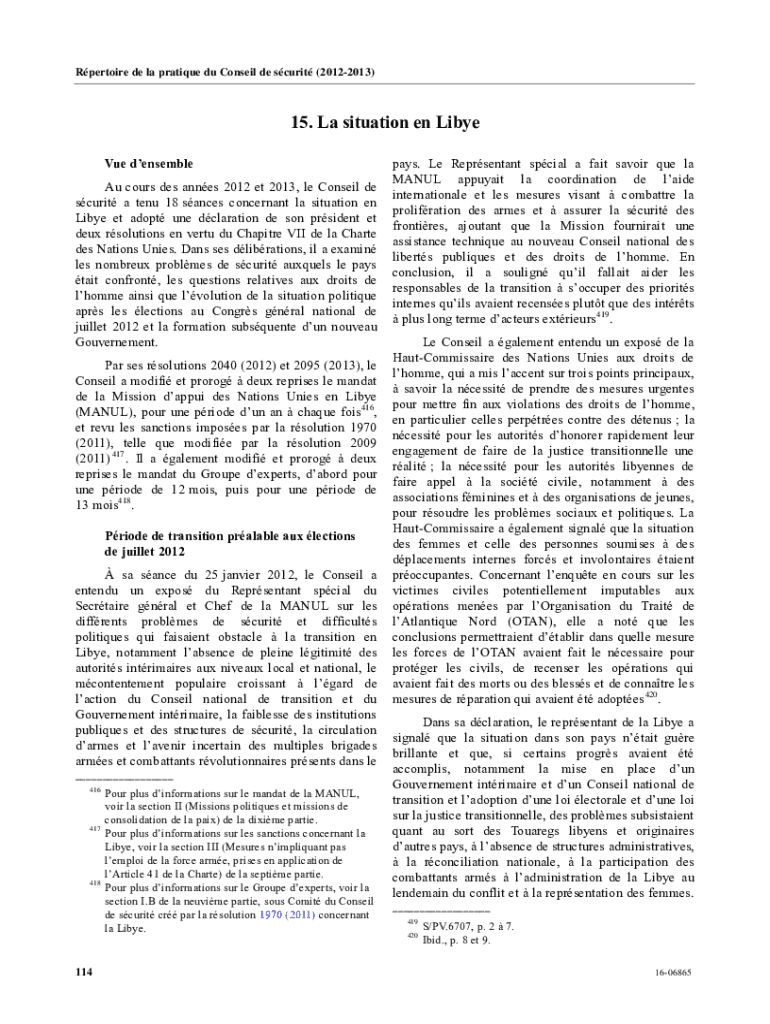 Répertoire de la pratique du Conseil de sécurité (2012-2013)

15. La situation en Libye

Vue d'ensemble

Au cours des années 2012 et 2013, le Conseil de sécurité a tenu 18 séances concernant la situation en Libye et adopté une déclaration de son président et deux résolutions en vertu du Chapitre VII de la Charte des Nations Unies. Dans ses délibérations, il a examiné les nombreux problèmes de sécurité auxquels le pays était confronté, les questions relatives aux droits de l'homme ainsi que l'évolution de la situation politique après les élections au Congrès général national de juillet 2012 et la formation subséquente d'un nouveau Gouvernement.

Par ses résolutions 2040 (2012) et 2095 (2013), le Conseil a modifié et prorogé à deux reprises le mandat de la Mission d'appui des Nations Unies en Libye (MANUL), pour une période d'un an à chaque fois$^{416}$, et revu les sanctions imposées par la résolution 1970 (2011), telle que modifiée par la résolution 2009 (2011)$^{417}$. Il a également modifié et prorogé à deux reprises le mandat du Groupe d'experts, d'abord pour une période de 12 mois, puis pour une période de 13 mois$^{418}$.

Période de transition préalable aux élections de juillet 2012

À sa séance du 25 janvier 2012, le Conseil a entendu un exposé du Représentant spécial du Secrétaire général et Chef de la MANUL sur les différents problèmes de sécurité et difficultés politiques qui faisaient obstacle à la transition en Libye, notamment l'absence de pleine légitimité des autorités intérimaires aux niveaux local et national, le mécontentement populaire croissant à l'égard de l'action du Conseil national de transition et du Gouvernement intérimaire, la faiblesse des institutions publiques et des structures de sécurité, la circulation d'armes et l'avenir incertain des multiples brigades armées et combattants révolutionnaires présents dans le

$^{416}$ Pour plus d'informations sur le mandat de la MANUL, voir la section II (Missions politiques et missions de consolidation de la paix) de la dixième partie.
$^{417}$ Pour plus d'informations sur les sanctions concernant la Libye, voir la section III (Mesures n'impliquant pas l'emploi de la force armée, prises en application de l'Article 41 de la Charte) de la septième partie.
$^{418}$ Pour plus d'informations sur le Groupe d'experts, voir la section I.B de la neuvième partie, sous Comité du Conseil de sécurité créé par la résolution 1970 (2011) concernant la Libye.

pays. Le Représentant spécial a fait savoir que la MANUL appuyait la coordination de l'aide internationale et les mesures visant à combattre la prolifération des armes et à assurer la sécurité des frontières, ajoutant que la Mission fournirait une assistance technique au nouveau Conseil national des libertés publiques et des droits de l'homme. En conclusion, il a souligné qu'il fallait aider les responsables de la transition à s'occuper des priorités internes qu'ils avaient recensées plutôt que des intérêts à plus long terme d'acteurs extérieurs$^{419}$.

Le Conseil a également entendu un exposé de la Haut-Commissaire des Nations Unies aux droits de l'homme, qui a mis l'accent sur trois points principaux, à savoir la nécessité de prendre des mesures urgentes pour mettre fin aux violations des droits de l'homme, en particulier celles perpétrées contre des détenus ; la nécessité pour les autorités d'honorer rapidement leur engagement de faire de la justice transitionnelle une réalité ; la nécessité pour les autorités libyennes de faire appel à la société civile, notamment à des associations féminines et à des organisations de jeunes, pour résoudre les problèmes sociaux et politiques. La Haut-Commissaire a également signalé que la situation des femmes et celle des personnes soumises à des déplacements internes forcés et involontaires étaient préoccupantes. Concernant l'enquête en cours sur les victimes civiles potentiellement imputables aux opérations menées par l'Organisation du Traité de l'Atlantique Nord (OTAN), elle a noté que les conclusions permettraient d'établir dans quelle mesure les forces de l'OTAN avaient fait le nécessaire pour protéger les civils, de recenser les opérations qui avaient fait des morts ou des blessés et de connaître les mesures de réparation qui avaient été adoptées$^{420}$.

Dans sa déclaration, le représentant de la Libye a signalé que la situation dans son pays n'était guère brillante et que, si certains progrès avaient été accomplis, notamment la mise en place d'un Gouvernement intérimaire et d'un Conseil national de transition et l'adoption d'une loi électorale et d'une loi sur la justice transitionnelle, des problèmes subsistaient quant au sort des Touaregs libyens et originaires d'autres pays, à l'absence de structures administratives, à la réconciliation nationale, à la participation des combattants armés à l'administration de la Libye au lendemain du conflit et à la représentation des femmes.

$^{419}$ S/PV.6707, p. 2 à 7.
$^{420}$ Ibid., p. 8 et 9.

114

16-06865